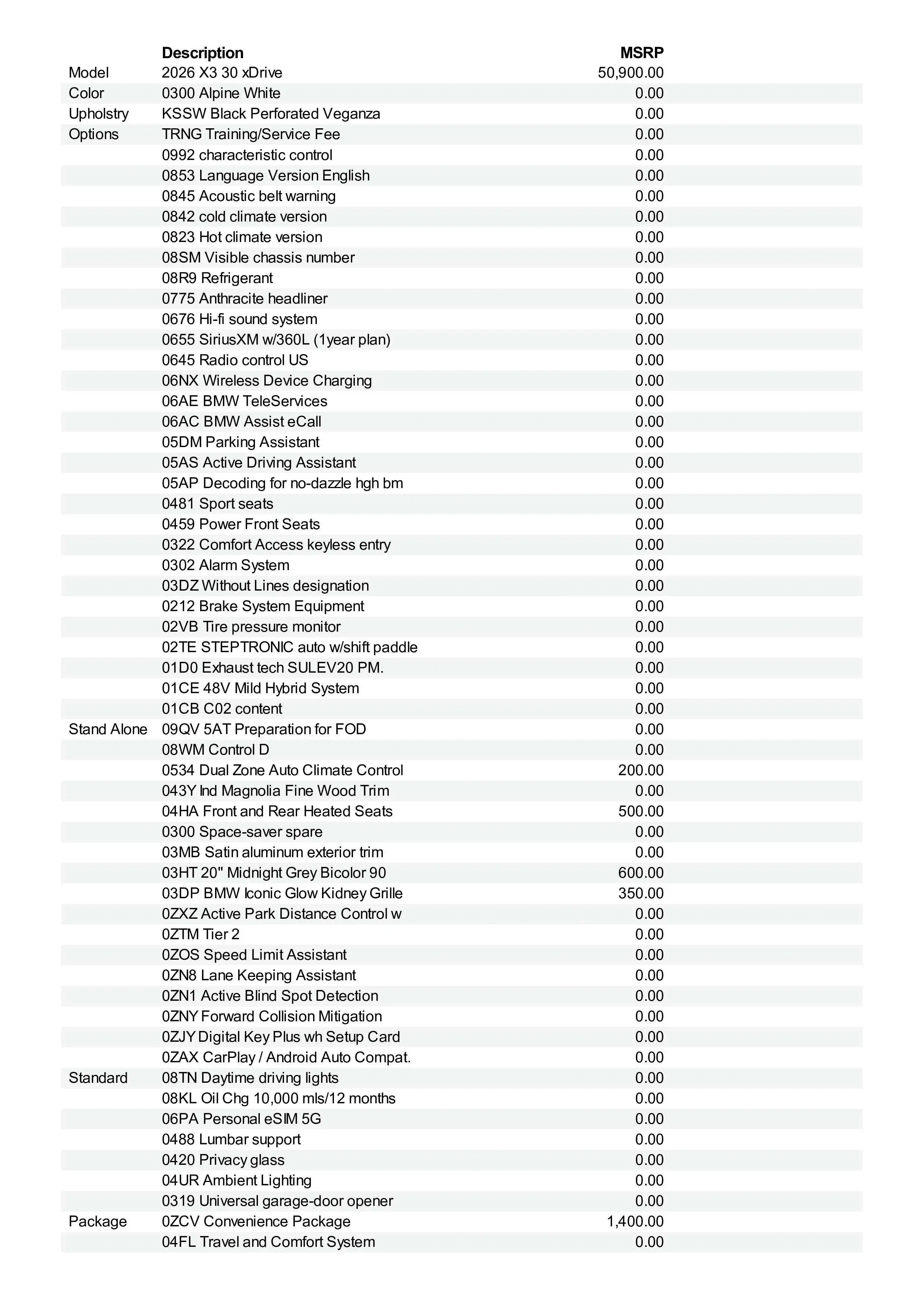 |  | Description | MSRP |
|---|---|---|
| Model | 2026 X3 30 xDrive | 50,900.00 |
| Color | 0300 Alpine White | 0.00 |
| Upholstry | KSSW Black Perforated Veganza | 0.00 |
| Options | TRNG Training/Service Fee | 0.00 |
|  | 0992 characteristic control | 0.00 |
|  | 0853 Language Version English | 0.00 |
|  | 0845 Acoustic belt warning | 0.00 |
|  | 0842 cold climate version | 0.00 |
|  | 0823 Hot climate version | 0.00 |
|  | 08SM Visible chassis number | 0.00 |
|  | 08R9 Refrigerant | 0.00 |
|  | 0775 Anthracite headliner | 0.00 |
|  | 0676 Hi-fi sound system | 0.00 |
|  | 0655 SiriusXM w/360L (1year plan) | 0.00 |
|  | 0645 Radio control US | 0.00 |
|  | 06NX Wireless Device Charging | 0.00 |
|  | 06AE BMW TeleServices | 0.00 |
|  | 06AC BMW Assist eCall | 0.00 |
|  | 05DM Parking Assistant | 0.00 |
|  | 05AS Active Driving Assistant | 0.00 |
|  | 05AP Decoding for no-dazzle hgh bm | 0.00 |
|  | 0481 Sport seats | 0.00 |
|  | 0459 Power Front Seats | 0.00 |
|  | 0322 Comfort Access keyless entry | 0.00 |
|  | 0302 Alarm System | 0.00 |
|  | 03DZ Without Lines designation | 0.00 |
|  | 0212 Brake System Equipment | 0.00 |
|  | 02VB Tire pressure monitor | 0.00 |
|  | 02TE STEPTRONIC auto w/shift paddle | 0.00 |
|  | 01D0 Exhaust tech SULEV20 PM. | 0.00 |
|  | 01CE 48V Mild Hybrid System | 0.00 |
|  | 01CB C02 content | 0.00 |
| Stand Alone | 09QV 5AT Preparation for FOD | 0.00 |
|  | 08WM Control D | 0.00 |
|  | 0534 Dual Zone Auto Climate Control | 200.00 |
|  | 043Y Ind Magnolia Fine Wood Trim | 0.00 |
|  | 04HA Front and Rear Heated Seats | 500.00 |
|  | 0300 Space-saver spare | 0.00 |
|  | 03MB Satin aluminum exterior trim | 0.00 |
|  | 03HT 20" Midnight Grey Bicolor 90 | 600.00 |
|  | 03DP BMW Iconic Glow Kidney Grille | 350.00 |
|  | 0ZXZ Active Park Distance Control w | 0.00 |
|  | 0ZTM Tier 2 | 0.00 |
|  | 0ZOS Speed Limit Assistant | 0.00 |
|  | 0ZN8 Lane Keeping Assistant | 0.00 |
|  | 0ZN1 Active Blind Spot Detection | 0.00 |
|  | 0ZNY Forward Collision Mitigation | 0.00 |
|  | 0ZJY Digital Key Plus wh Setup Card | 0.00 |
|  | 0ZAX CarPlay / Android Auto Compat. | 0.00 |
| Standard | 08TN Daytime driving lights | 0.00 |
|  | 08KL Oil Chg 10,000 mls/12 months | 0.00 |
|  | 06PA Personal eSIM 5G | 0.00 |
|  | 0488 Lumbar support | 0.00 |
|  | 0420 Privacy glass | 0.00 |
|  | 04UR Ambient Lighting | 0.00 |
|  | 0319 Universal garage-door opener | 0.00 |
| Package | 0ZCV Convenience Package | 1,400.00 |
|  | 04FL Travel and Comfort System | 0.00 |